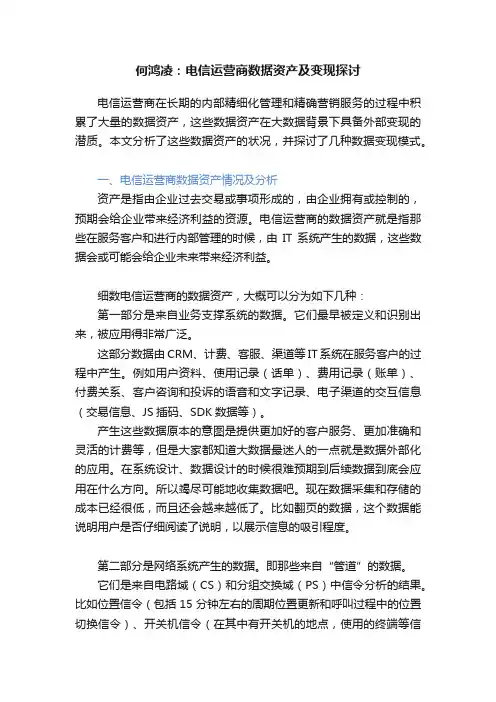 何鸿凌：电信运营商数据资产及变现探讨

电信运营商在长期的内部精细化管理和精确营销服务的过程中积累了大量的数据资产，这些数据资产在大数据背景下具备外部变现的潜质。本文分析了这些数据资产的状况，并探讨了几种数据变现模式。

一、电信运营商数据资产情况及分析

资产是指由企业过去交易或事项形成的，由企业拥有或控制的，预期会给企业带来经济利益的资源。电信运营商的数据资产就是指那些在服务客户和进行内部管理的时候，由 IT 系统产生的数据，这些数据会或可能会给企业未来带来经济利益。

细数电信运营商的数据资产，大概可以分为如下几种：

第一部分是来自业务支撑系统的数据。它们最早被定义和识别出来，被应用得非常广泛。

这部分数据由 CRM、计费、客服、渠道等 IT 系统在服务客户的过程中产生。例如用户资料、使用记录（话单）、费用记录（账单）、付费关系、客户咨询和投诉的语音和文字记录、电子渠道的交互信息（交易信息、JS 插码、SDK 数据等）。

产生这些数据原本的意图是提供更加好的客户服务、更加准确和灵活的计费等，但是大家都知道大数据最迷人的一点就是数据外部化的应用。在系统设计、数据设计的时候很难预期到后续数据到底会应用在什么方向。所以竭尽可能地收集数据吧。现在数据采集和存储的成本已经很低，而且还会越来越低了。比如翻页的数据，这个数据能说明用户是否仔细阅读了说明，以展示信息的吸引程度。

第二部分是网络系统产生的数据。即那些来自“管道”的数据。

它们是来自电路域（CS）和分组交换域（PS）中信令分析的结果。比如位置信令（包括 15 分钟左右的周期位置更新和呼叫过程中的位置切换信令）、开关机信令（在其中有开关机的地点，使用的终端等信